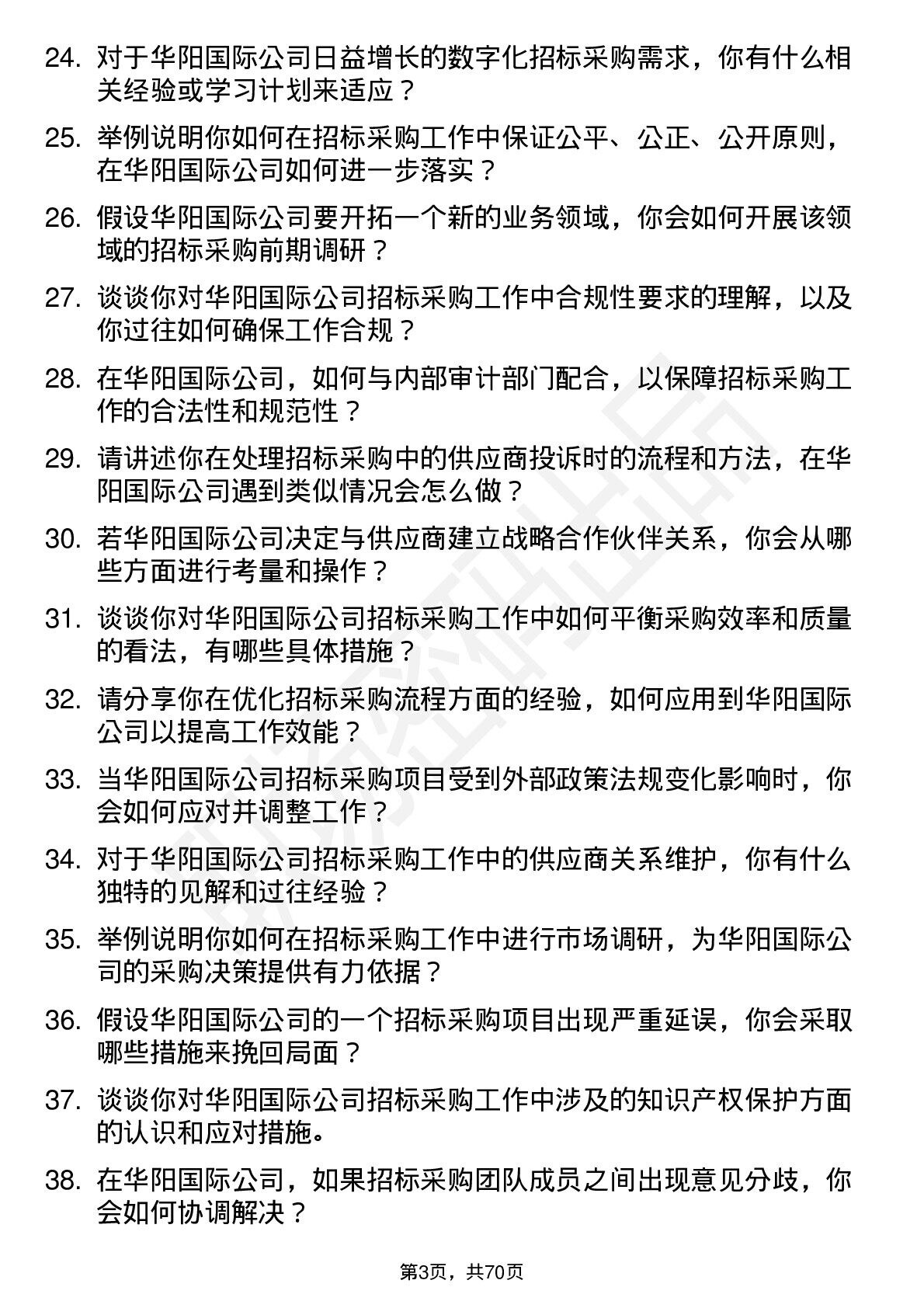 24. 对于华阳国际公司日益增长的数字化招标采购需求，你有什么相关经验或学习计划来适应？

25. 举例说明你如何在招标采购工作中保证公平、公正、公开原则，在华阳国际公司如何进一步落实？

26. 假设华阳国际公司要开拓一个新的业务领域，你会如何开展该领域的招标采购前期调研？

27. 谈谈你对华阳国际公司招标采购工作中合规性要求的理解，以及你过往如何确保工作合规？

28. 在华阳国际公司，如何与内部审计部门配合，以保障招标采购工作的合法性和规范性？

29. 请讲述你在处理招标采购中的供应商投诉时的流程和方法，在华阳国际公司遇到类似情况会怎么做？

30. 若华阳国际公司决定与供应商建立战略合作伙伴关系，你会从哪些方面进行考量和操作？

31. 谈谈你对华阳国际公司招标采购工作中如何平衡采购效率和质量的看法，有哪些具体措施？

32. 请分享你在优化招标采购流程方面的经验，如何应用到华阳国际公司以提高工作效能？

33. 当华阳国际公司招标采购项目受到外部政策法规变化影响时，你会如何应对并调整工作？

34. 对于华阳国际公司招标采购工作中的供应商关系维护，你有什么独特的见解和过往经验？

35. 举例说明你如何在招标采购工作中进行市场调研，为华阳国际公司的采购决策提供有力依据？

36. 假设华阳国际公司的一个招标采购项目出现严重延误，你会采取哪些措施来挽回局面？

37. 谈谈你对华阳国际公司招标采购工作中涉及的知识产权保护方面的认识和应对措施。

38. 在华阳国际公司，如果招标采购团队成员之间出现意见分歧，你会如何协调解决？

第3页，共70页